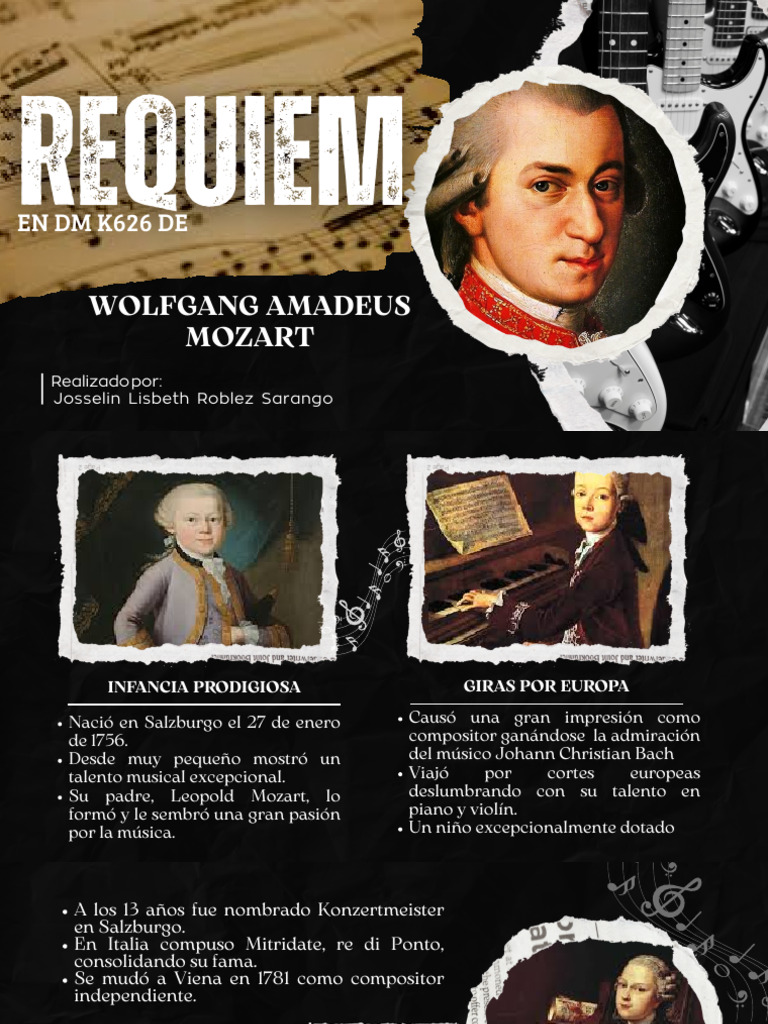 REQUIEM

EN DM K626 DE

WOLFGANG AMADEUS MOZART

Realizado por:
Josselin Lisbeth Roblez Sarango

INFANCIA PRODIGIOSA

• Nació en Salzburgo el 27 de enero de 1756.
• Desde muy pequeño mostró un talento musical excepcional.
• Su padre, Leopold Mozart, lo formó y le sembró una gran pasión por la música.

GIRAS POR EUROPA

• Causó una gran impresión como compositor ganándose la admiración del músico Johann Christian Bach
• Viajó por cortes europeas deslumbrando con su talento en piano y violín.
• Un niño excepcionalmente dotado

• A los 13 años fue nombrado Konzertmeister en Salzburgo.
• En Italia compuso Mitridate, re di Ponto, consolidando su fama.
• Se mudó a Viena en 1781 como compositor independiente.